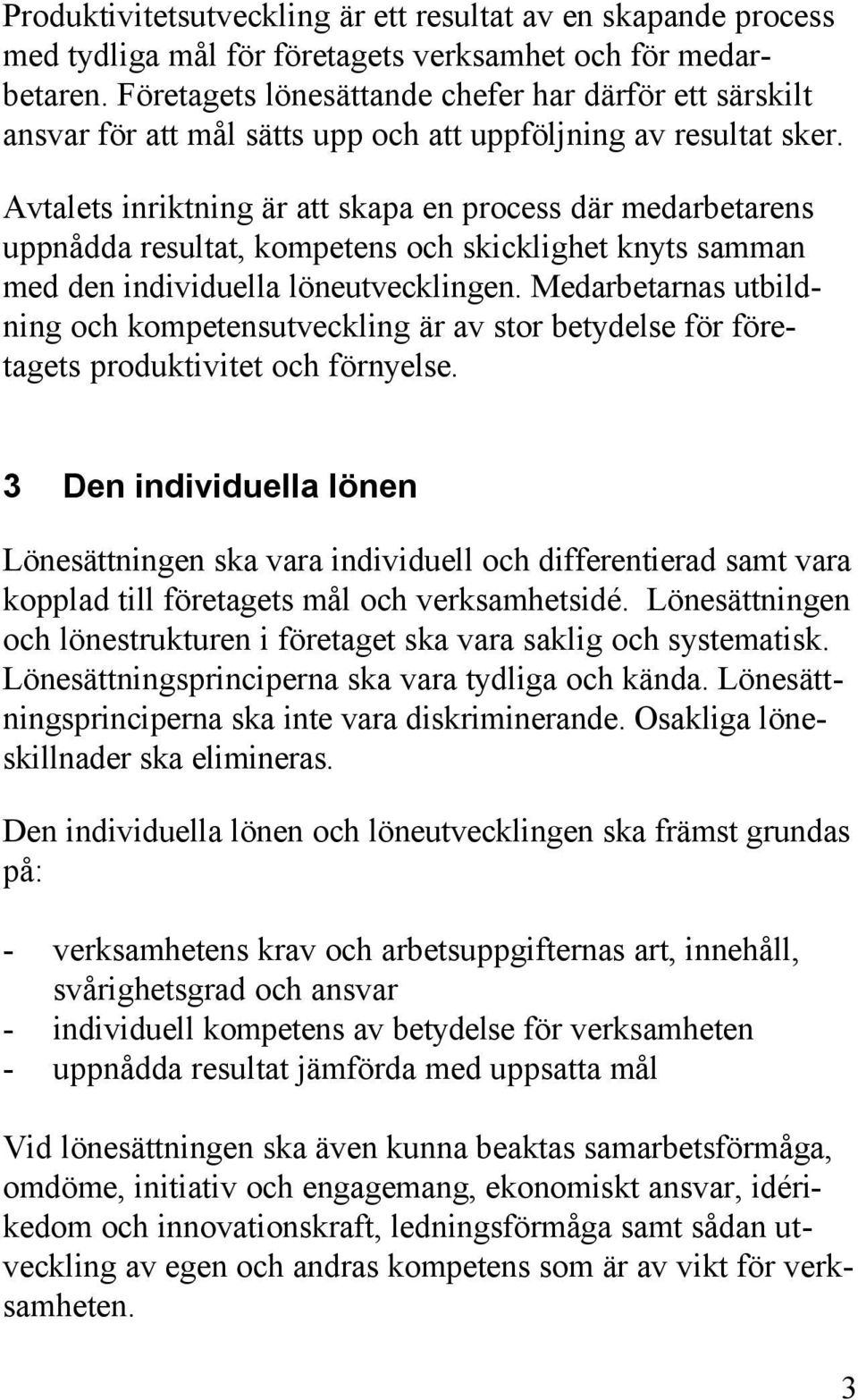 Produktivitetsutveckling är ett resultat av en skapande process med tydliga mål för företagets verksamhet och för medarbetaren. Företagets lönesättande chefer har därför ett särskilt ansvar för att mål sätts upp och att uppföljning av resultat sker.

Avtalets inriktning är att skapa en process där medarbetarens uppnådda resultat, kompetens och skicklighet knyts samman med den individuella löneutvecklingen. Medarbetarnas utbildning och kompetensutveckling är av stor betydelse för företagets produktivitet och förnyelse.

3 Den individuella lönen

Lönesättningen ska vara individuell och differentierad samt vara kopplad till företagets mål och verksamhetsidé. Lönesättningen och lönestrukturen i företaget ska vara saklig och systematisk. Lönesättningsprinciperna ska vara tydliga och kända. Lönesättningsprinciperna ska inte vara diskriminerande. Osakliga löneskillnader ska elimineras.

Den individuella lönen och löneutvecklingen ska främst grundas på:

- verksamhetens krav och arbetsuppgifternas art, innehåll, svårighetsgrad och ansvar
- individuell kompetens av betydelse för verksamheten
- uppnådda resultat jämförda med uppsatta mål

Vid lönesättningen ska även kunna beaktas samarbetsförmåga, omdöme, initiativ och engagemang, ekonomiskt ansvar, idérikedom och innovationskraft, ledningsförmåga samt sådan utveckling av egen och andras kompetens som är av vikt för verksamheten.

3